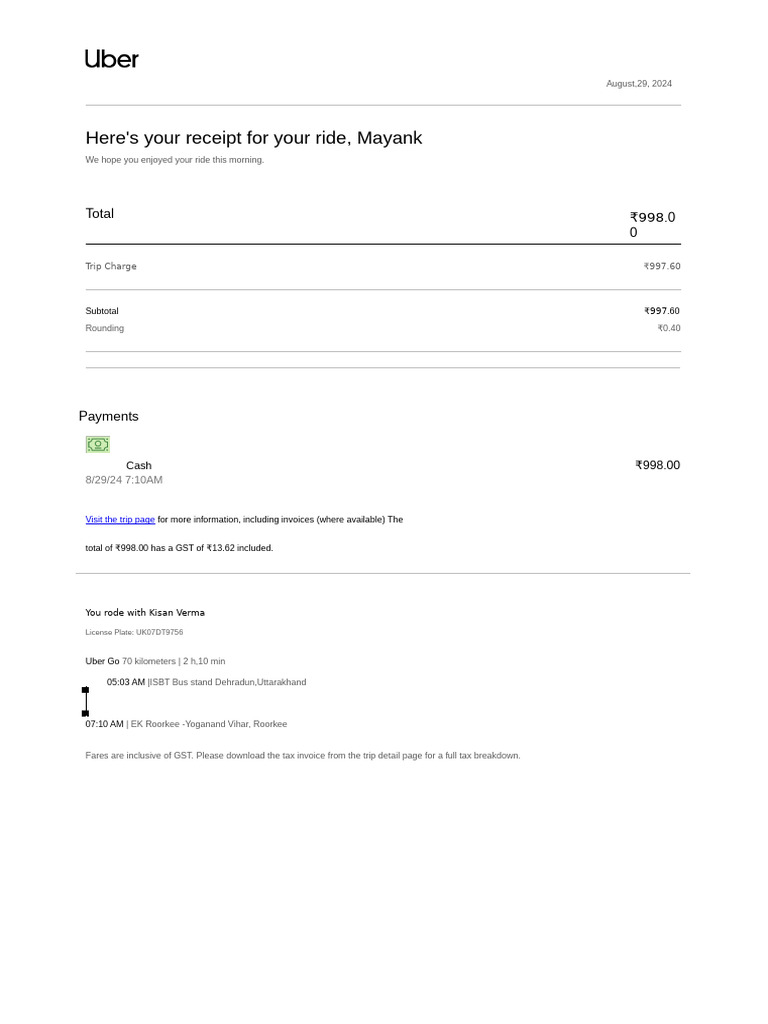 Uber

August,29, 2024

Here's your receipt for your ride, Mayank

We hope you enjoyed your ride this morning.

Total ₹998.00

Trip Charge ₹997.60

Subtotal ₹997.60
Rounding ₹0.40

Payments

Cash ₹998.00
8/29/24 7:10AM

Visit the trip page for more information, including invoices (where available) The

total of ₹998.00 has a GST of ₹13.62 included.

You rode with Kisan Verma

License Plate: UK07DT9756

Uber Go 70 kilometers | 2 h,10 min

05:03 AM |ISBT Bus stand Dehradun,Uttarakhand

07:10 AM | EK Roorkee -Yoganand Vihar, Roorkee

Fares are inclusive of GST. Please download the tax invoice from the trip detail page for a full tax breakdown.